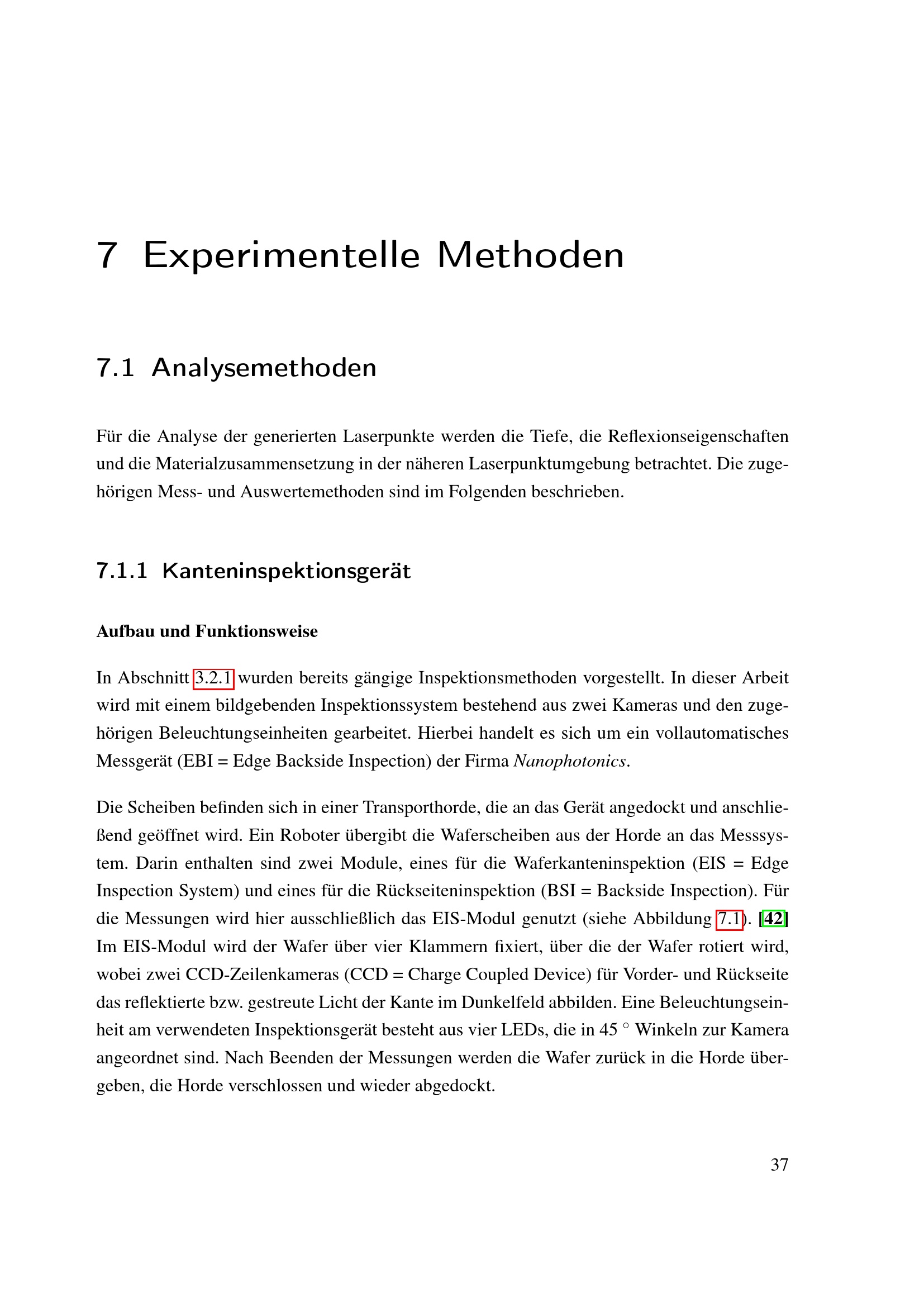 7 Experimentelle Methoden

7.1 Analysemethoden

Für die Analyse der generierten Laserpunkte werden die Tiefe, die Reflexionseigenschaften und die Materialzusammensetzung in der näheren Laserpunktumgebung betrachtet. Die zugehörigen Mess- und Auswertemethoden sind im Folgenden beschrieben.

7.1.1 Kanteninspektionsgerät

Aufbau und Funktionsweise

In Abschnitt 3.2.1 wurden bereits gängige Inspektionsmethoden vorgestellt. In dieser Arbeit wird mit einem bildgebenden Inspektionssystem bestehend aus zwei Kameras und den zugehörigen Beleuchtungseinheiten gearbeitet. Hierbei handelt es sich um ein vollautomatisches Messgerät (EBI = Edge Backside Inspection) der Firma Nanophotonics.

Die Scheiben befinden sich in einer Transporthorde, die an das Gerät angedockt und anschließend geöffnet wird. Ein Roboter übergibt die Waferscheiben aus der Horde an das Messsystem. Darin enthalten sind zwei Module, eines für die Waferkanteninspektion (EIS = Edge Inspection System) und eines für die Rückseiteninspektion (BSI = Backside Inspection). Für die Messungen wird hier ausschließlich das EIS-Modul genutzt (siehe Abbildung 7.1). [42] Im EIS-Modul wird der Wafer über vier Klammern fixiert, über die der Wafer rotiert wird, wobei zwei CCD-Zeilenkameras (CCD = Charge Coupled Device) für Vorder- und Rückseite das reflektierte bzw. gestreute Licht der Kante im Dunkelfeld abbilden. Eine Beleuchtungseinheit am verwendeten Inspektionsgerät besteht aus vier LEDs, die in 45 ° Winkeln zur Kamera angeordnet sind. Nach Beenden der Messungen werden die Wafer zurück in die Horde übergeben, die Horde verschlossen und wieder abgedockt.

37